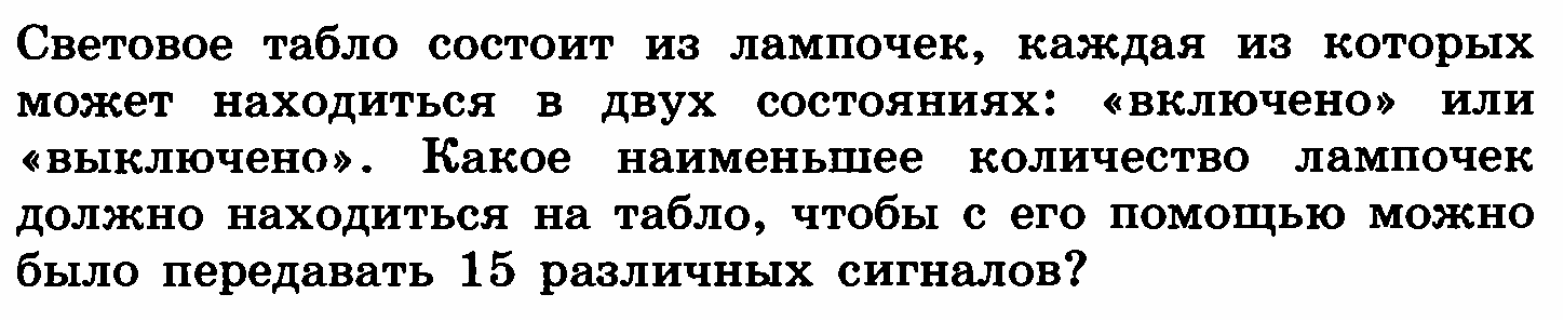 Световое табло состоит из лампочек, каждая из которых может находиться в двух состояниях: «включено» или «выключено». Какое наименьшее количество лампочек должно находиться на табло, чтобы с его помощью можно было передавать 15 различных сигналов?